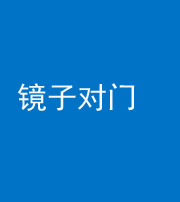 镜子对门